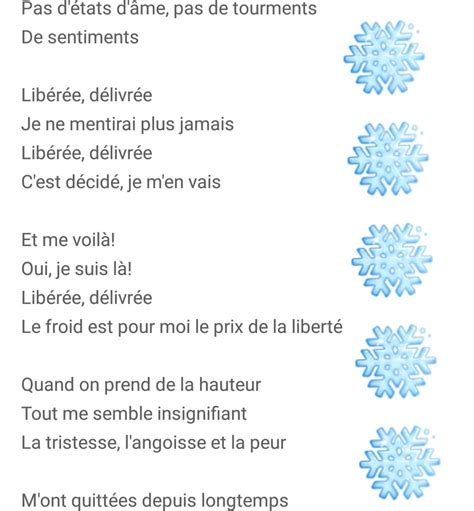 Pas d'états d'âme, pas de tourments
De sentiments

Libérée, délivrée
Je ne mentirai plus jamais
Libérée, délivrée
C'est décidé, je m'en vais

Et me voilà!
Oui, je suis là!
Libérée, délivrée
Le froid est pour moi le prix de la liberté

Quand on prend de la hauteur
Tout me semble insignifiant
La tristesse, l'angoisse et la peur

M'ont quittées depuis longtemps